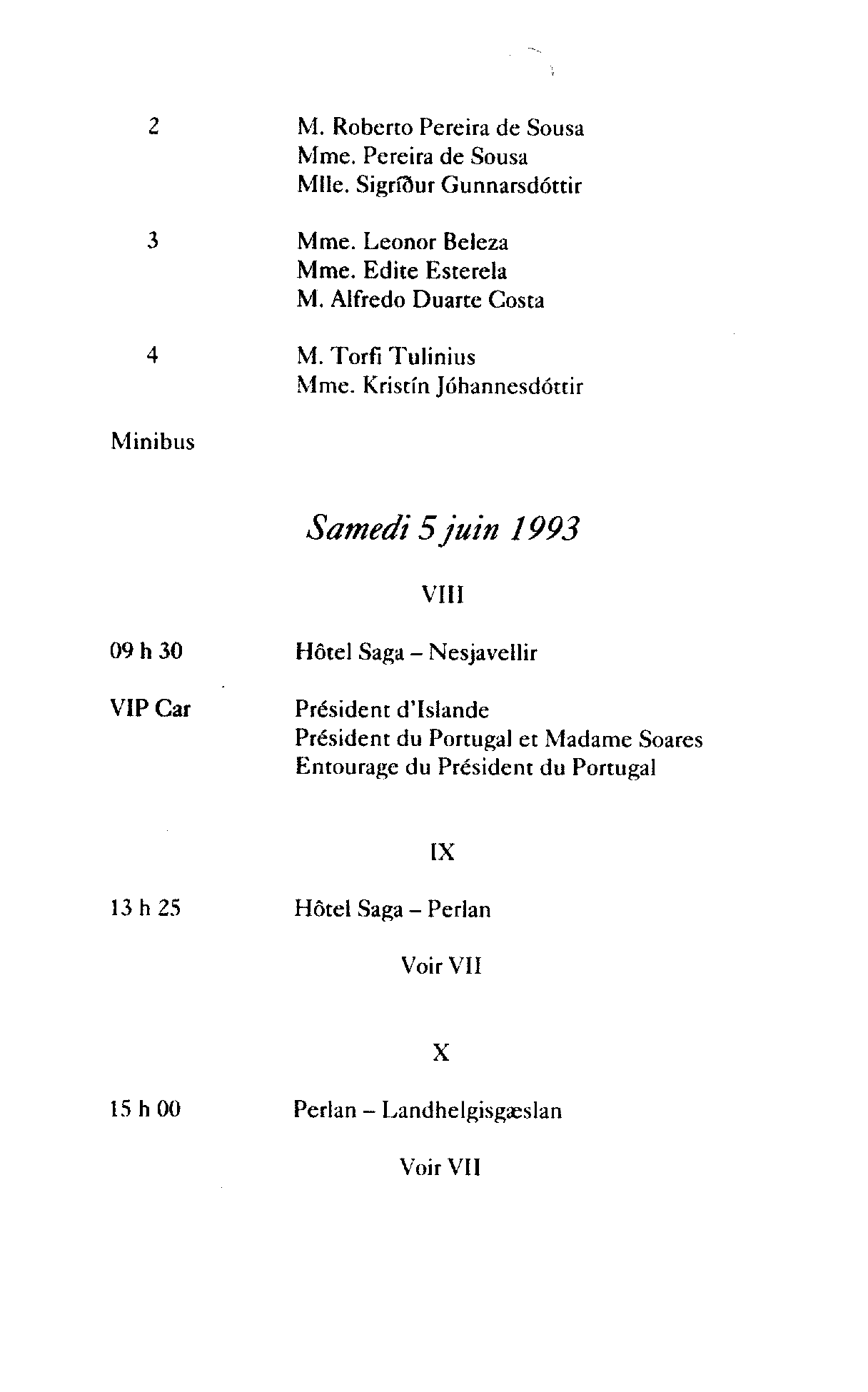 2 M. Roberto Pereira de Sousa
Mme. Pereira de Sousa
Mlle. Sigríður Gunnarsdóttir

3 Mme. Leonor Beleza
Mme. Edite Esterela
M. Alfredo Duarte Costa

4 M. Torfi Tulinius
Mme. Kristín Jóhannesdóttir

Minibus

Samedi 5 juin 1993

VIII

09 h 30 Hôtel Saga – Nesjavellir

VIP Car Président d'Islande
Président du Portugal et Madame Soares
Entourage du Président du Portugal

IX

13 h 25 Hôtel Saga – Perlan

Voir VII

X

15 h 00 Perlan – Landhelgisgæslan

Voir VII